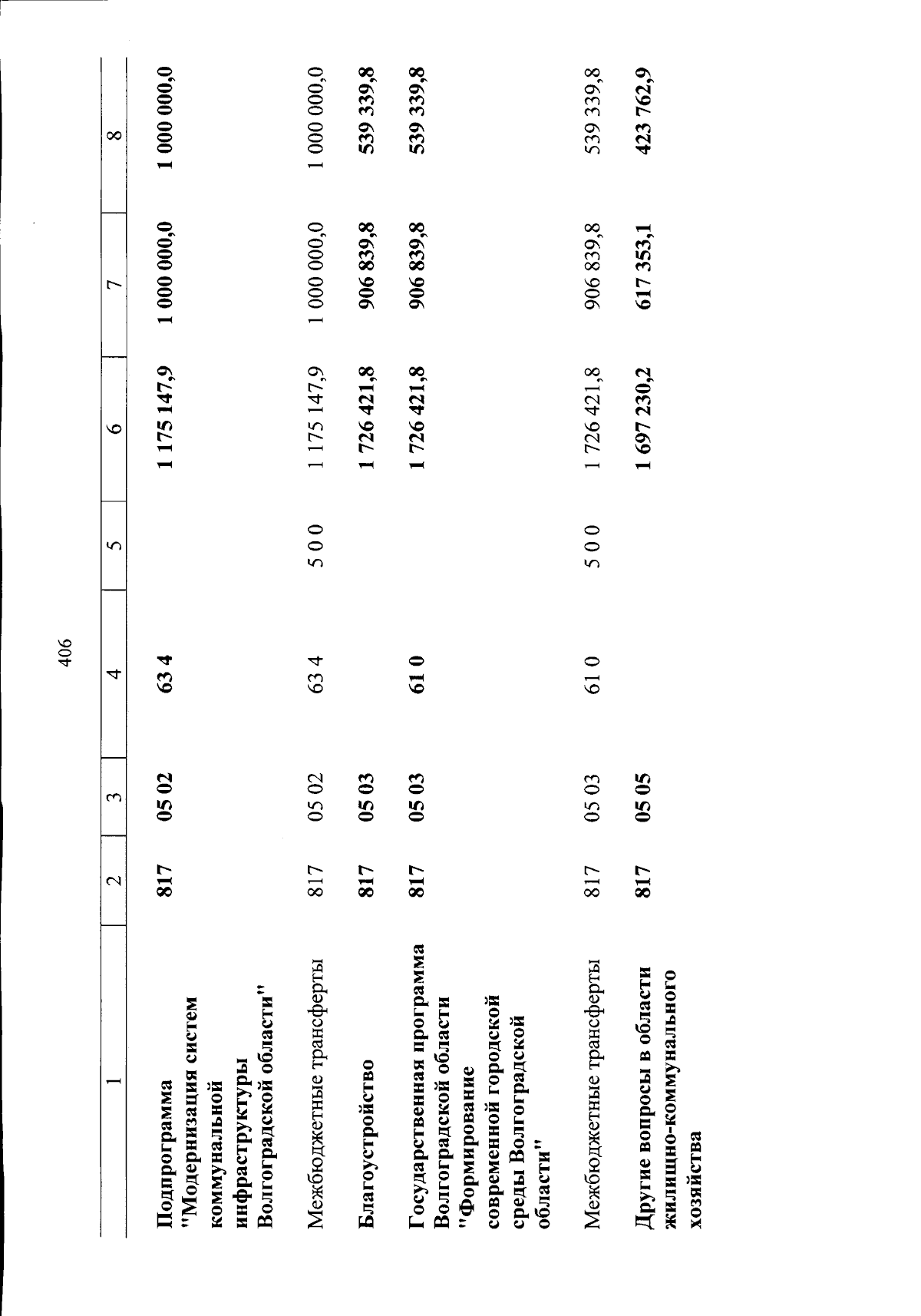 406

| 1 | 2 | 3 | 4 | 5 | 6 | 7 | 8 |
|---|---|---|---|---|---|---|---|
| Подпрограмма "Модернизация систем коммунальной инфраструктуры Волгоградской области" | 817 | 05 02 | 63 4 | | 1 175 147,9 | 1 000 000,0 | 1 000 000,0 |
| Межбюджетные трансферты | 817 | 05 02 | 63 4 | 5 0 0 | 1 175 147,9 | 1 000 000,0 | 1 000 000,0 |
| Благоустройство | 817 | 05 03 | | | 1 726 421,8 | 906 839,8 | 539 339,8 |
| Государственная программа Волгоградской области "Формирование современной городской среды Волгоградской области" | 817 | 05 03 | 61 0 | | 1 726 421,8 | 906 839,8 | 539 339,8 |
| Межбюджетные трансферты | 817 | 05 03 | 61 0 | 5 0 0 | 1 726 421,8 | 906 839,8 | 539 339,8 |
| Другие вопросы в области жилищно-коммунального хозяйства | 817 | 05 05 | | | 1 697 230,2 | 617 353,1 | 423 762,9 |